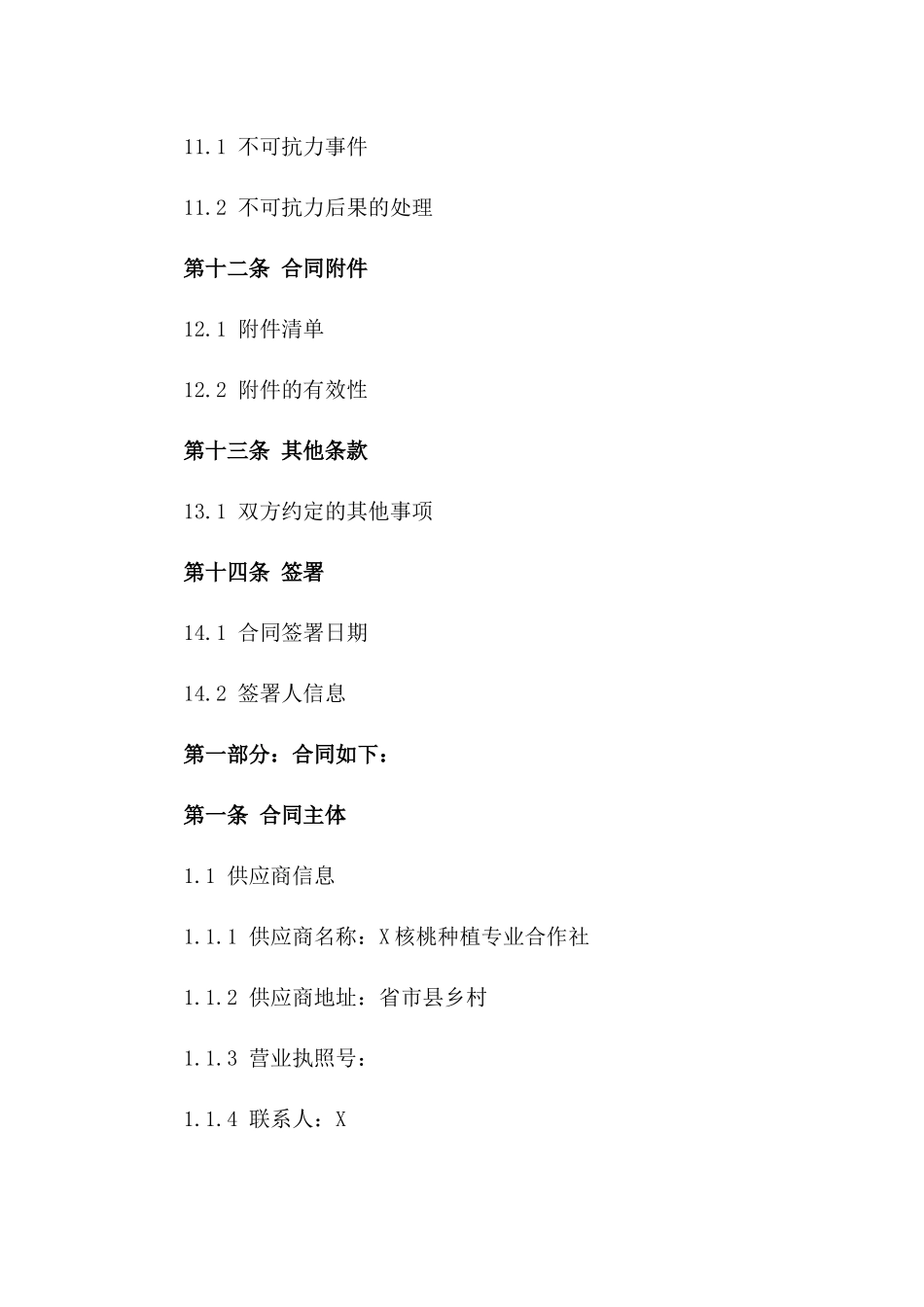 11.1 不可抗力事件

11.2 不可抗力后果的处理

第十二条 合同附件

12.1 附件清单

12.2 附件的有效性

第十三条 其他条款

13.1 双方约定的其他事项

第十四条 签署

14.1 合同签署日期

14.2 签署人信息

第一部分：合同如下：

第一条 合同主体

1.1 供应商信息

1.1.1 供应商名称：X核桃种植专业合作社

1.1.2 供应商地址：省市县乡村

1.1.3 营业执照号：

1.1.4 联系人：X